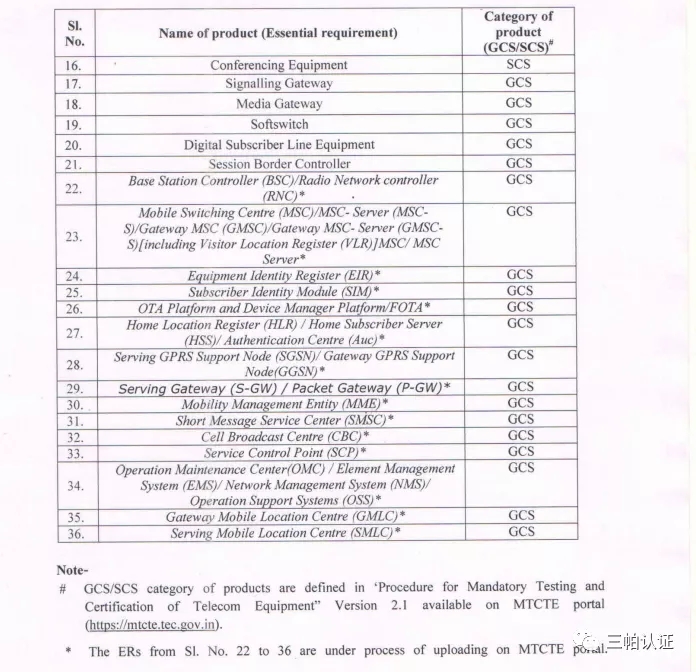 | Sl. No. | Name of product (Essential requirement) | Category of product (GCS/SCS)$^{\#}$ |
|---|---|---|
| 16. | Conferencing Equipment | SCS |
| 17. | Signalling Gateway | GCS |
| 18. | Media Gateway | GCS |
| 19. | Softswitch | GCS |
| 20. | Digital Subscriber Line Equipment | GCS |
| 21. | Session Border Controller | GCS |
| 22. | Base Station Controller (BSC)/Radio Network controller (RNC)* | GCS |
| 23. | Mobile Switching Centre (MSC)/MSC- Server (MSC-S)/Gateway MSC (GMSC)/Gateway MSC- Server (GMSC-S)[including Visitor Location Register (VLR)]MSC/ MSC Server* | GCS |
| 24. | Equipment Identity Register (EIR)* | GCS |
| 25. | Subscriber Identity Module (SIM)* | GCS |
| 26. | OTA Platform and Device Manager Platform/FOTA* | GCS |
| 27. | Home Location Register (HLR) / Home Subscriber Server (HSS)/ Authentication Centre (Auc)* | GCS |
| 28. | Serving GPRS Support Node (SGSN)/ Gateway GPRS Support Node(GGSN)* | GCS |
| 29. | Serving Gateway (S-GW) / Packet Gateway (P-GW)* | GCS |
| 30. | Mobility Management Entity (MME)* | GCS |
| 31. | Short Message Service Center (SMSC)* | GCS |
| 32. | Cell Broadcast Centre (CBC)* | GCS |
| 33. | Service Control Point (SCP)* | GCS |
| 34. | Operation Maintenance Center(OMC) / Element Management System (EMS)/ Network Management System (NMS)/ Operation Support Systems (OSS)* | GCS |
| 35. | Gateway Mobile Location Centre (GMLC)* | GCS |
| 36. | Serving Mobile Location Centre (SMLC)* | GCS |

Note-

# GCS/SCS category of products are defined in 'Procedure for Mandatory Testing and Certification of Telecom Equipment" Version 2.1 available on MTCTE portal (https://mtcte.tec.gov.in).

* The ERs from Sl. No. 22 to 36 are under process of uploading on MTCTE portal.

三帕认证